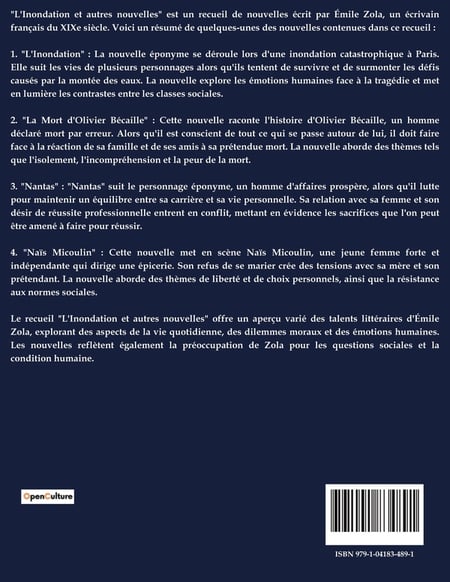 "L'Inondation et autres nouvelles" est un recueil de nouvelles écrit par Émile Zola, un écrivain français du XIXe siècle. Voici un résumé de quelques-unes des nouvelles contenues dans ce recueil :

1. "L'Inondation" : La nouvelle éponyme se déroule lors d'une inondation catastrophique à Paris. Elle suit les vies de plusieurs personnages alors qu'ils tentent de survivre et de surmonter les défis causés par la montée des eaux. La nouvelle explore les émotions humaines face à la tragédie et met en lumière les contrastes entre les classes sociales.

2. "La Mort d'Olivier Bécaille" : Cette nouvelle raconte l'histoire d'Olivier Bécaille, un homme déclaré mort par erreur. Alors qu'il est conscient de tout ce qui se passe autour de lui, il doit faire face à la réaction de sa famille et de ses amis à sa prétendue mort. La nouvelle aborde des thèmes tels que l'isolement, l'incompréhension et la peur de la mort.

3. "Nantas" : "Nantas" suit le personnage éponyme, un homme d'affaires prospère, alors qu'il lutte pour maintenir un équilibre entre sa carrière et sa vie personnelle. Sa relation avec sa femme et son désir de réussite professionnelle entrent en conflit, mettant en évidence les sacrifices que l'on peut être amené à faire pour réussir.

4. "Naïs Micoulin" : Cette nouvelle met en scène Naïs Micoulin, une jeune femme forte et indépendante qui dirige une épicerie. Son refus de se marier crée des tensions avec sa mère et son prétendant. La nouvelle aborde des thèmes de liberté et de choix personnels, ainsi que la résistance aux normes sociales.

Le recueil "L'Inondation et autres nouvelles" offre un aperçu varié des talents littéraires d'Émile Zola, explorant des aspects de la vie quotidienne, des dilemmes moraux et des émotions humaines. Les nouvelles reflètent également la préoccupation de Zola pour les questions sociales et la condition humaine.

OpenCulture

ISBN 979-1-04183-489-1